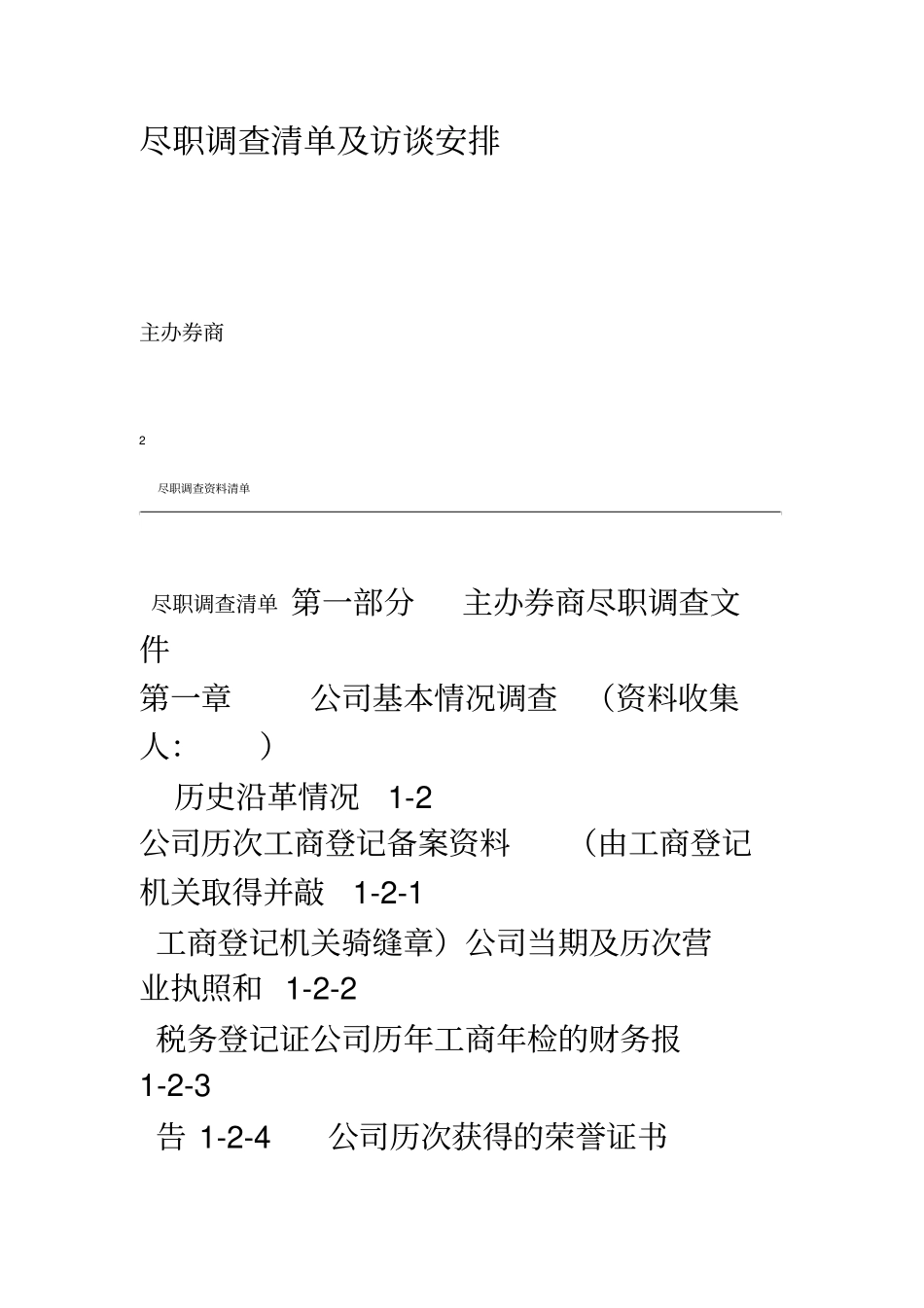 尽职调查清单及访谈安排

主办券商

2

尽职调查资料清单

尽职调查清单 第一部分 主办券商尽职调查文件

第一章 公司基本情况调查 （资料收集人： ）

历史沿革情况 1-2

公司历次工商登记备案资料 （由工商登记机关取得并敲 1-2-1

工商登记机关骑缝章）公司当期及历次营业执照和 1-2-2

税务登记证公司历年工商年检的财务报 1-2-3

告 1-2-4 公司历次获得的荣誉证书